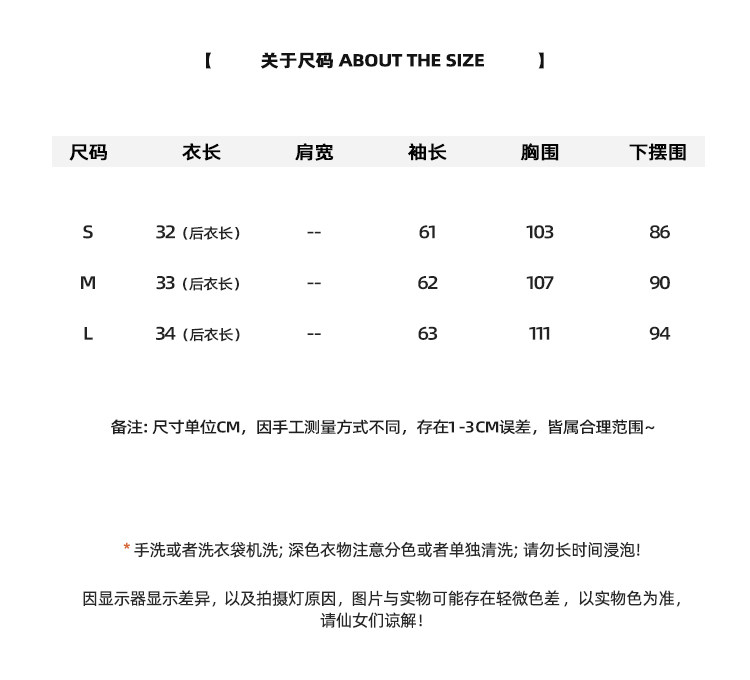 【 关于尺码 ABOUT THE SIZE 】

| 尺码 | 衣长 | 肩宽 | 袖长 | 胸围 | 下摆围 |
|---|---|---|---|---|---|
| S | 32（后衣长） | -- | 61 | 103 | 86 |
| M | 33（后衣长） | -- | 62 | 107 | 90 |
| L | 34（后衣长） | -- | 63 | 111 | 94 |

备注: 尺寸单位CM，因手工测量方式不同，存在1 -3CM误差，皆属合理范围~

* 手洗或者洗衣袋机洗; 深色衣物注意分色或者单独清洗; 请勿长时间浸泡!

因显示器显示差异，以及拍摄灯原因，图片与实物可能存在轻微色差，以实物色为准，请仙女们谅解！